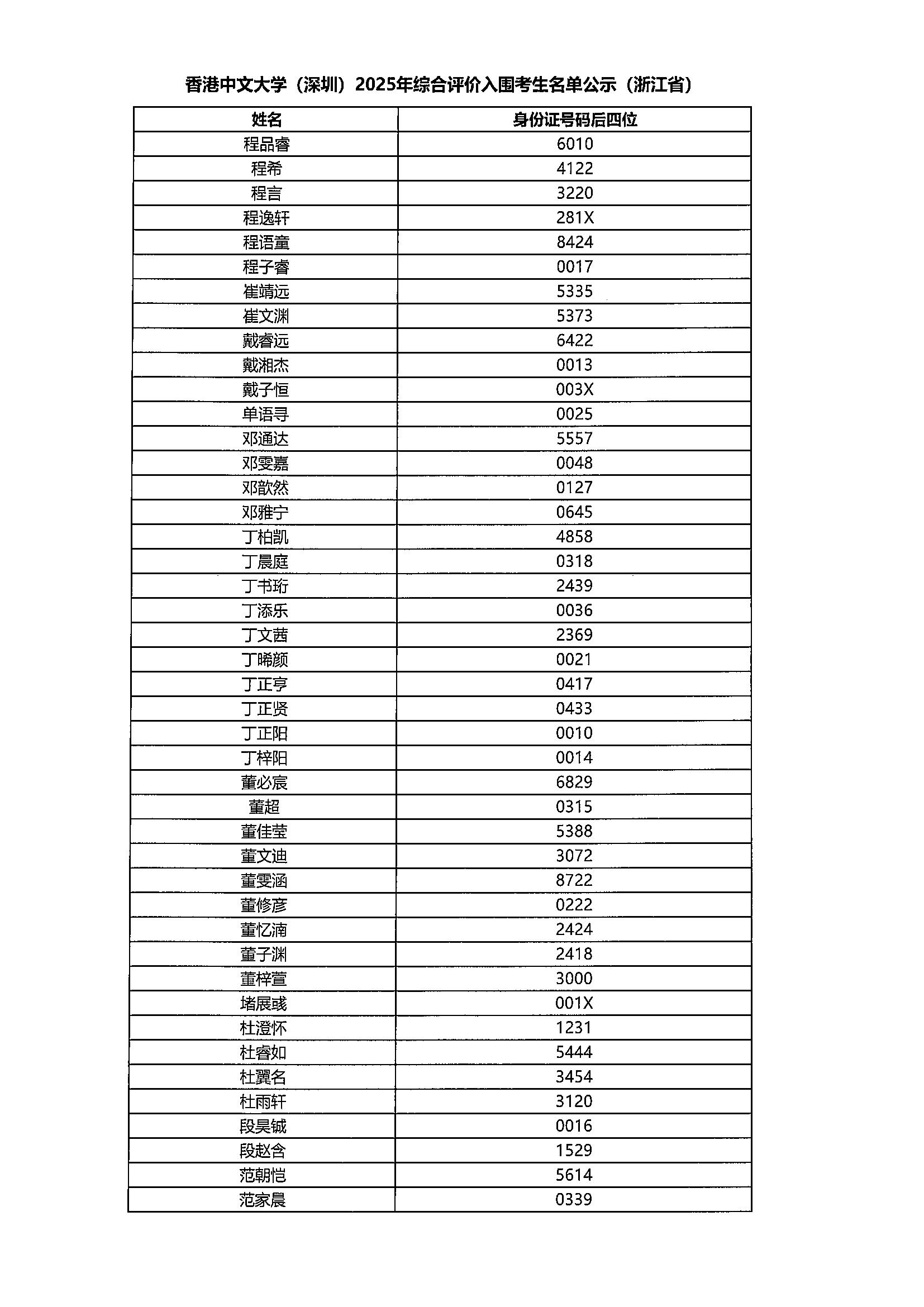 香港中文大学（深圳）2025年综合评价入围考生名单公示（浙江省）

| 姓名 | 身份证号码后四位 |
|---|---|
| 程品睿 | 6010 |
| 程希 | 4122 |
| 程言 | 3220 |
| 程逸轩 | 281X |
| 程语童 | 8424 |
| 程子睿 | 0017 |
| 崔靖远 | 5335 |
| 崔文渊 | 5373 |
| 戴睿远 | 6422 |
| 戴湘杰 | 0013 |
| 戴子恒 | 003X |
| 单语寻 | 0025 |
| 邓通达 | 5557 |
| 邓雯嘉 | 0048 |
| 邓歆然 | 0127 |
| 邓雅宁 | 0645 |
| 丁柏凯 | 4858 |
| 丁晨庭 | 0318 |
| 丁书珩 | 2439 |
| 丁添乐 | 0036 |
| 丁文茜 | 2369 |
| 丁晞颜 | 0021 |
| 丁正亨 | 0417 |
| 丁正贤 | 0433 |
| 丁正阳 | 0010 |
| 丁梓阳 | 0014 |
| 董必宸 | 6829 |
| 董超 | 0315 |
| 董佳莹 | 5388 |
| 董文迪 | 3072 |
| 董雯涵 | 8722 |
| 董修彦 | 0222 |
| 董忆湳 | 2424 |
| 董子渊 | 2418 |
| 董梓萱 | 3000 |
| 堵展彧 | 001X |
| 杜澄怀 | 1231 |
| 杜睿如 | 5444 |
| 杜翼名 | 3454 |
| 杜雨轩 | 3120 |
| 段昊铖 | 0016 |
| 段赵含 | 1529 |
| 范朝恺 | 5614 |
| 范家晨 | 0339 |